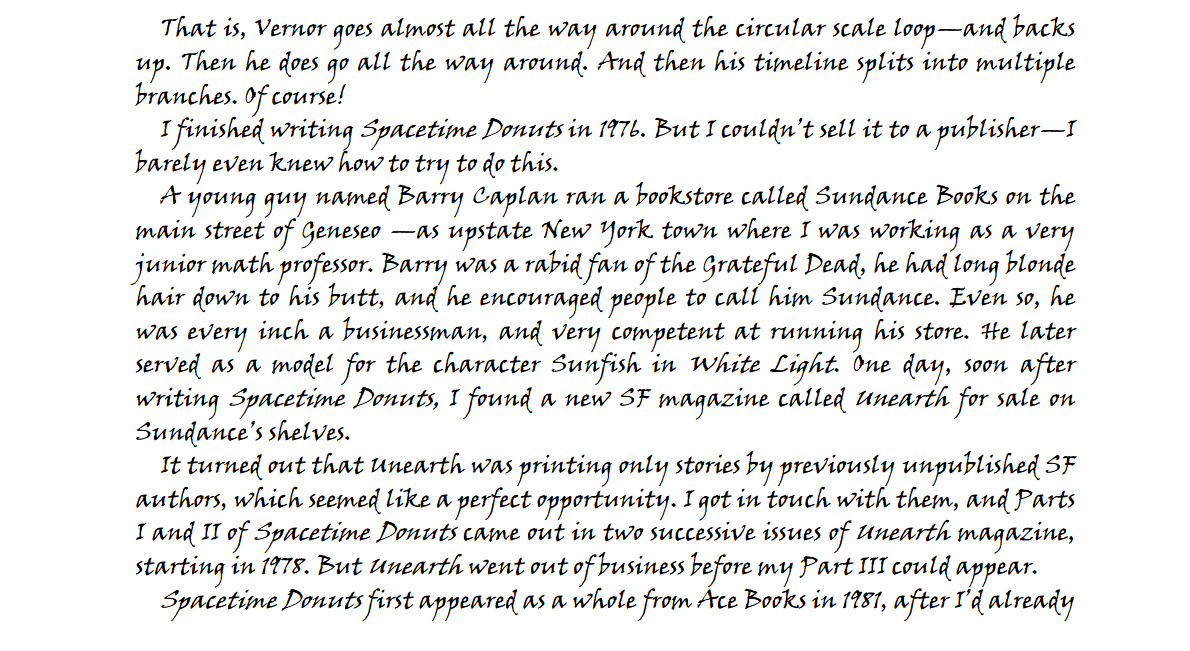 That is, Vernor goes almost all the way around the circular scale loop—and backs up. Then he does go all the way around. And then his timeline splits into multiple branches. Of course!

I finished writing Spacetime Donuts in 1976. But I couldn't sell it to a publisher—I barely even knew how to try to do this.

A young guy named Barry Caplan ran a bookstore called Sundance Books on the main street of Geneseo —as upstate New York town where I was working as a very junior math professor. Barry was a rabid fan of the Grateful Dead, he had long blonde hair down to his butt, and he encouraged people to call him Sundance. Even so, he was every inch a businessman, and very competent at running his store. He later served as a model for the character Sunfish in White Light. One day, soon after writing Spacetime Donuts, I found a new SF magazine called Unearth for sale on Sundance's shelves.

It turned out that Unearth was printing only stories by previously unpublished SF authors, which seemed like a perfect opportunity. I got in touch with them, and Parts I and II of Spacetime Donuts came out in two successive issues of Unearth magazine, starting in 1978. But Unearth went out of business before my Part III could appear.

Spacetime Donuts first appeared as a whole from Ace Books in 1981, after I'd already